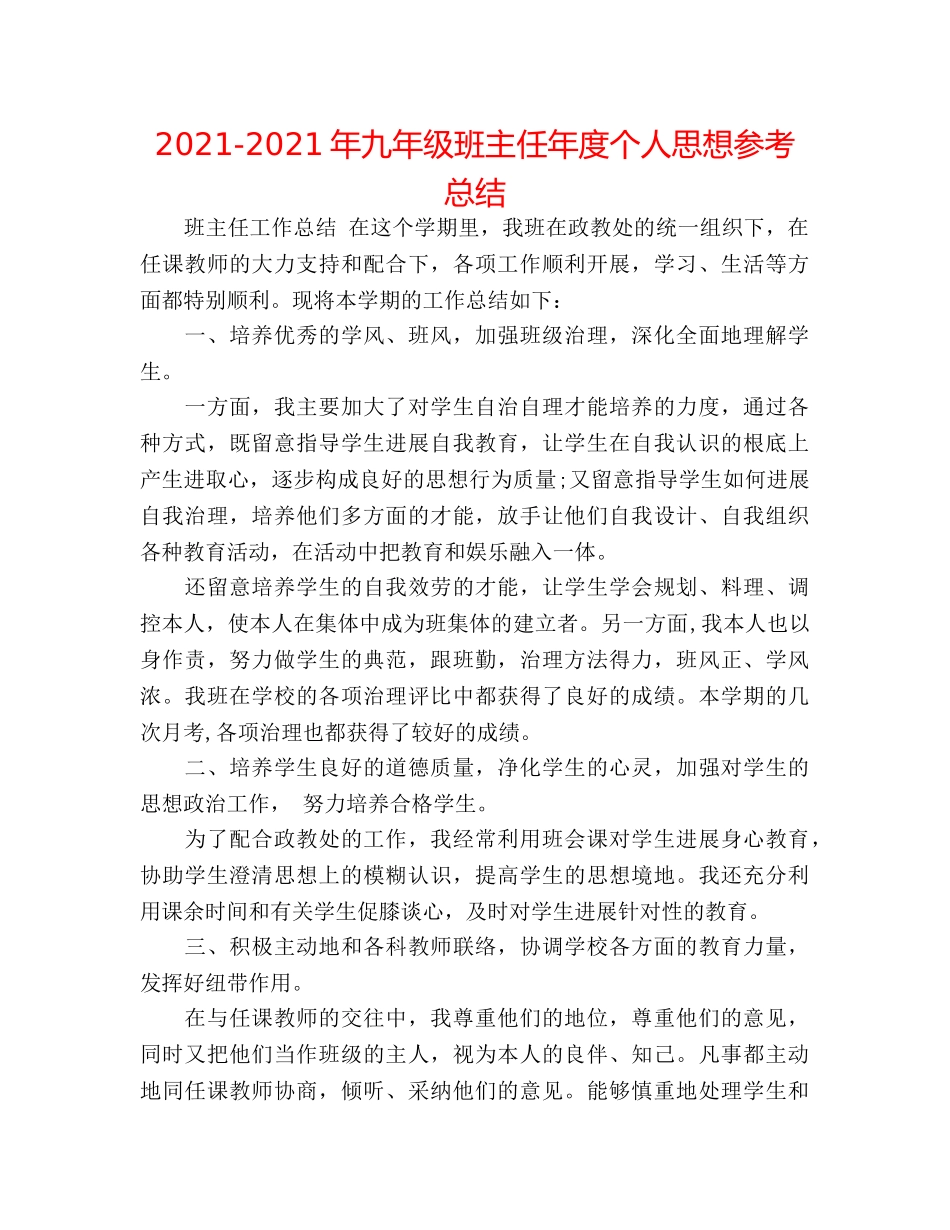 2021-2021 年九年级班主任年度个人思想参考总结

班主任工作总结 在这个学期里，我班在政教处的统一组织下，在任课教师的大力支持和配合下，各项工作顺利开展，学习、生活等方面都特别顺利。现将本学期的工作总结如下：

一、培养优秀的学风、班风，加强班级治理，深化全面地理解学生。

一方面，我主要加大了对学生自治自理才能培养的力度，通过各种方式，既留意指导学生进展自我教育，让学生在自我认识的根底上产生进取心，逐步构成良好的思想行为质量;又留意指导学生如何进展自我治理，培养他们多方面的才能，放手让他们自我设计、自我组织各种教育活动，在活动中把教育和娱乐融入一体。

还留意培养学生的自我效劳的才能，让学生学会规划、料理、调控本人，使本人在集体中成为班集体的建立者。另一方面,我本人也以身作责，努力做学生的典范，跟班勤，治理方法得力，班风正、学风浓。我班在学校的各项治理评比中都获得了良好的成绩。本学期的几次月考,各项治理也都获得了较好的成绩。

二、培养学生良好的道德质量，净化学生的心灵，加强对学生的思想政治工作， 努力培养合格学生。

为了配合政教处的工作，我经常利用班会课对学生进展身心教育，协助学生澄清思想上的模糊认识，提高学生的思想境地。我还充分利用课余时间和有关学生促膝谈心，及时对学生进展针对性的教育。

三、积极主动地和各科教师联络，协调学校各方面的教育力量，发挥好纽带作用。

在与任课教师的交往中，我尊重他们的地位，尊重他们的意见，同时又把他们当作班级的主人，视为本人的良伴、知己。凡事都主动地同任课教师协商，倾听、采纳他们的意见。能够慎重地处理学生和